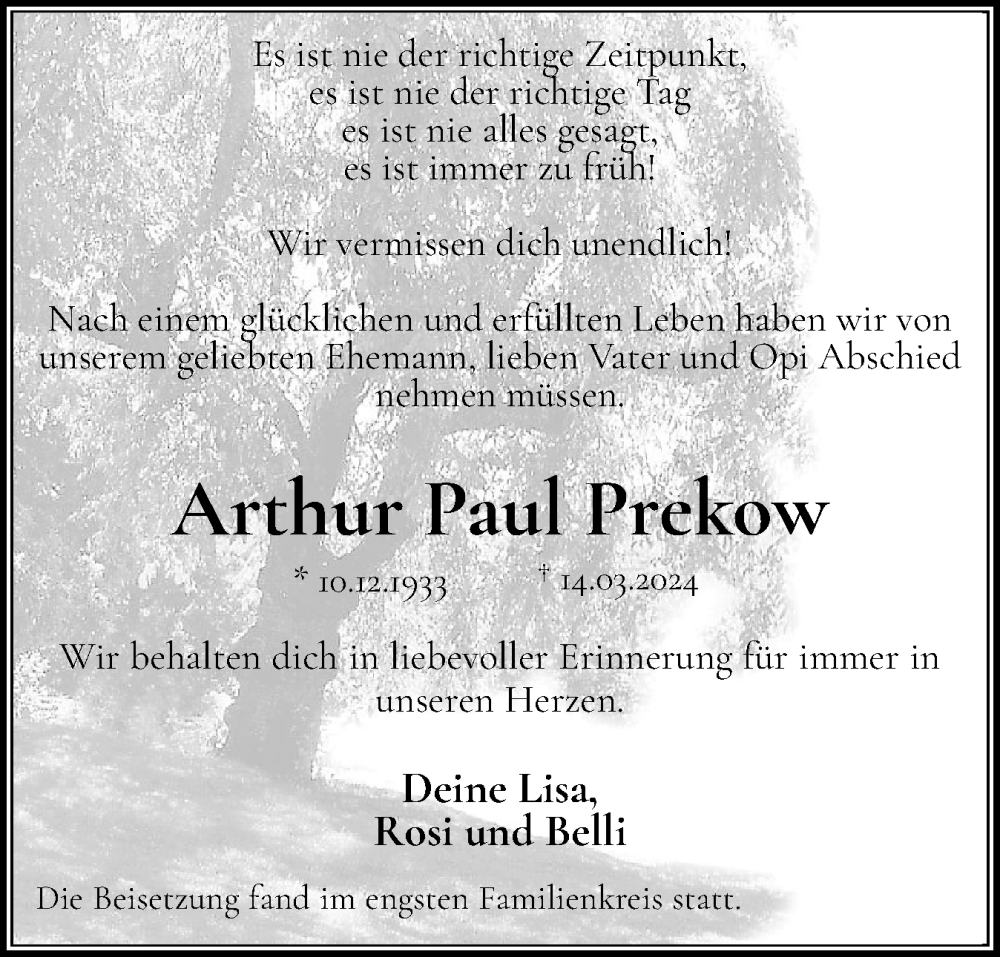 Es ist nie der richtige Zeitpunkt,
es ist nie der richtige Tag
es ist nie alles gesagt,
es ist immer zu früh!

Wir vermissen dich unendlich!

Nach einem glücklichen und erfüllten Leben haben wir von unserem geliebten Ehemann, lieben Vater und Opi Abschied nehmen müssen.

Arthur Paul Prekow

* 10.12.1933 † 14.03.2024

Wir behalten dich in liebevoller Erinnerung für immer in unseren Herzen.

Deine Lisa,
Rosi und Belli

Die Beisetzung fand im engsten Familienkreis statt.